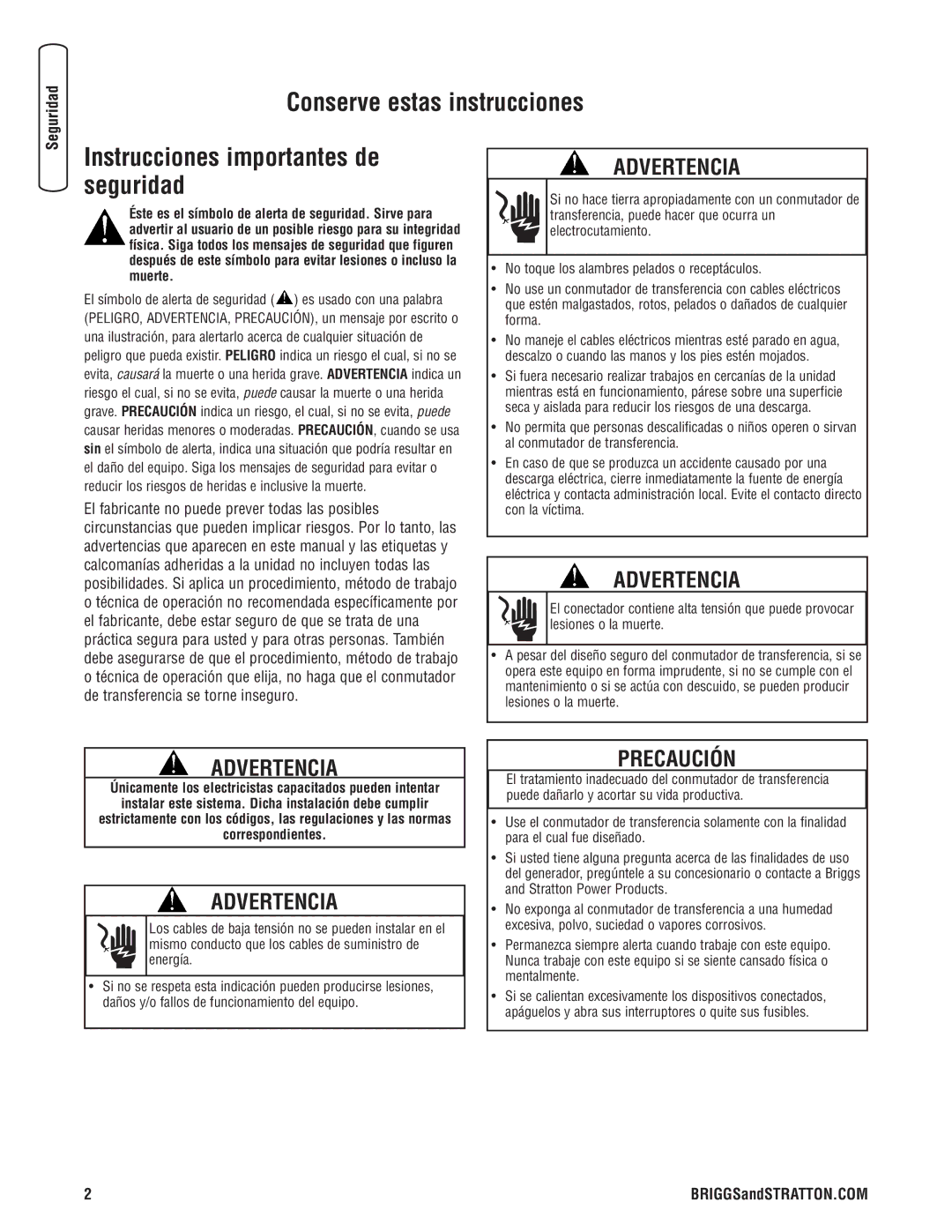 Seguridad

Conserve estas instrucciones

Instrucciones importantes de seguridad

Éste es el símbolo de alerta de seguridad. Sirve para advertir al usuario de un posible riesgo para su integridad física. Siga todos los mensajes de seguridad que figuren después de este símbolo para evitar lesiones o incluso la muerte.

El símbolo de alerta de seguridad ( ) es usado con una palabra (PELIGRO, ADVERTENCIA, PRECAUCIÓN), un mensaje por escrito o una ilustración, para alertarlo acerca de cualquier situación de peligro que pueda existir. PELIGRO indica un riesgo el cual, si no se evita, causará la muerte o una herida grave. ADVERTENCIA indica un riesgo el cual, si no se evita, puede causar la muerte o una herida grave. PRECAUCIÓN indica un riesgo, el cual, si no se evita, puede causar heridas menores o moderadas. PRECAUCIÓN, cuando se usa sin el símbolo de alerta, indica una situación que podría resultar en el daño del equipo. Siga los mensajes de seguridad para evitar o reducir los riesgos de heridas e inclusive la muerte.

El fabricante no puede prever todas las posibles circunstancias que pueden implicar riesgos. Por lo tanto, las advertencias que aparecen en este manual y las etiquetas y calcomanías adheridas a la unidad no incluyen todas las posibilidades. Si aplica un procedimiento, método de trabajo o técnica de operación no recomendada específicamente por el fabricante, debe estar seguro de que se trata de una práctica segura para usted y para otras personas. También debe asegurarse de que el procedimiento, método de trabajo o técnica de operación que elija, no haga que el conmutador de transferencia se torne inseguro.

ADVERTENCIA

Únicamente los electricistas capacitados pueden intentar instalar este sistema. Dicha instalación debe cumplir estrictamente con los códigos, las regulaciones y las normas correspondientes.

ADVERTENCIA

Los cables de baja tensión no se pueden instalar en el mismo conducto que los cables de suministro de energía.

• Si no se respeta esta indicación pueden producirse lesiones, daños y/o fallos de funcionamiento del equipo.

ADVERTENCIA

Si no hace tierra apropiadamente con un conmutador de transferencia, puede hacer que ocurra un electrocutamiento.

• No toque los alambres pelados o receptáculos.
• No use un conmutador de transferencia con cables eléctricos que estén malgastados, rotos, pelados o dañados de cualquier forma.
• No maneje el cables eléctricos mientras esté parado en agua, descalzo o cuando las manos y los pies estén mojados.
• Si fuera necesario realizar trabajos en cercanías de la unidad mientras está en funcionamiento, párese sobre una superficie seca y aislada para reducir los riesgos de una descarga.
• No permita que personas descalificadas o niños operen o sirvan al conmutador de transferencia.
• En caso de que se produzca un accidente causado por una descarga eléctrica, cierre inmediatamente la fuente de energía eléctrica y contacta administración local. Evite el contacto directo con la víctima.

ADVERTENCIA

El conectador contiene alta tensión que puede provocar lesiones o la muerte.

• A pesar del diseño seguro del conmutador de transferencia, si se opera este equipo en forma imprudente, si no se cumple con el mantenimiento o si se actúa con descuido, se pueden producir lesiones o la muerte.

PRECAUCIÓN

El tratamiento inadecuado del conmutador de transferencia puede dañarlo y acortar su vida productiva.

• Use el conmutador de transferencia solamente con la finalidad para el cual fue diseñado.
• Si usted tiene alguna pregunta acerca de las finalidades de uso del generador, pregúntele a su concesionario o contacte a Briggs and Stratton Power Products.
• No exponga al conmutador de transferencia a una humedad excesiva, polvo, suciedad o vapores corrosivos.
• Permanezca siempre alerta cuando trabaje con este equipo. Nunca trabaje con este equipo si se siente cansado física o mentalmente.
• Si se calientan excesivamente los dispositivos conectados, apáguelos y abra sus interruptores o quite sus fusibles.

2

BRIGGSandSTRATTON.COM